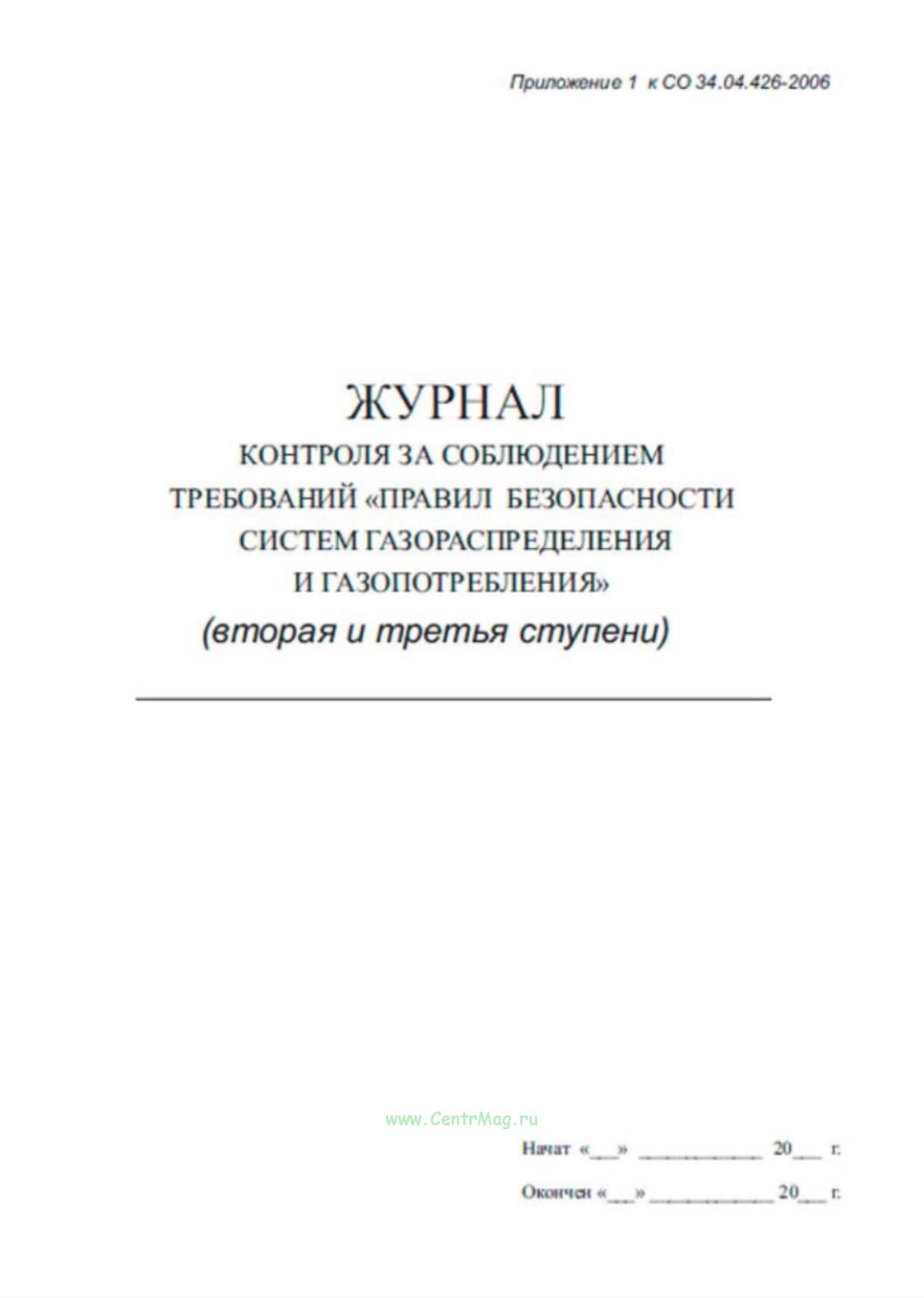 Приложение 1 к СО 34.04.426-2006

ЖУРНАЛ
КОНТРОЛЯ ЗА СОБЛЮДЕНИЕМ ТРЕБОВАНИЙ «ПРАВИЛ БЕЗОПАСНОСТИ СИСТЕМ ГАЗОРАСПРЕДЕЛЕНИЯ И ГАЗОПОТРЕБЛЕНИЯ»
(вторая и третья ступени)

www.CentrMag.ru

Начат «___» ____________ 20___ г.

Окончен «___» ____________ 20___ г.